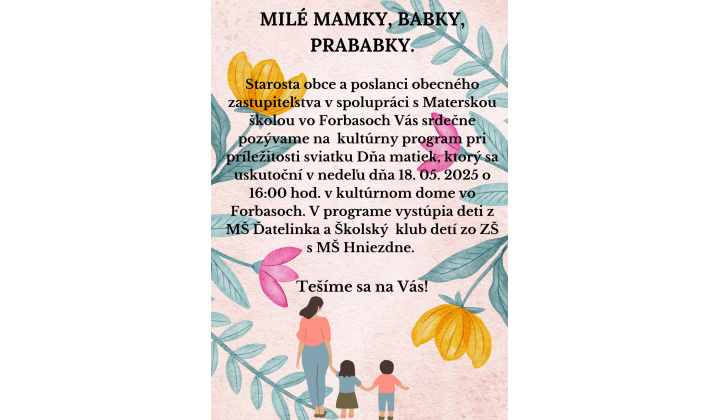 MILÉ MAMKY, BABKY, PRABABKY.

Starosta obce a poslanci obecného zastupiteľstva v spolupráci s Materskou školou vo Forbasoch Vás srdečne pozývame na kultúrny program pri príležitosti sviatku Dňa matiek, ktorý sa uskutoční v nedeľu dňa 18. 05. 2025 o 16:00 hod. v kultúrnom dome vo Forbasoch. V programe vystúpia deti z MŠ Ďatelinka a Školský klub detí zo ZŠ s MŠ Hniezdne.

Tešíme sa na Vás!